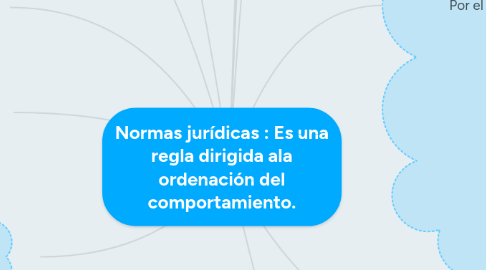 Por el

Normas jurídicas : Es una regla dirigida ala ordenación del comportamiento.